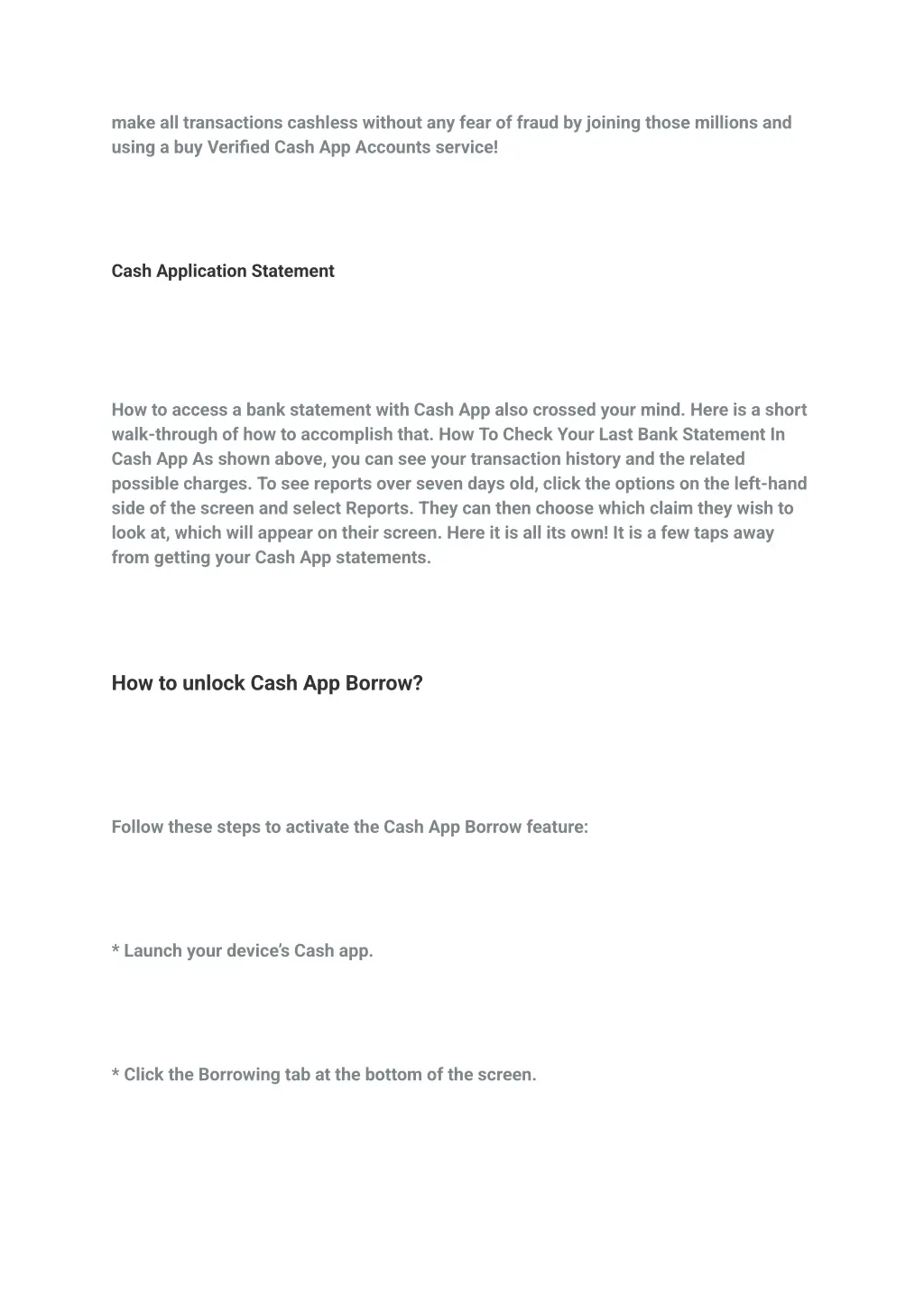 make all transactions cashless without any fear of fraud by joining those millions and using a buy Verified Cash App Accounts service!

Cash Application Statement

How to access a bank statement with Cash App also crossed your mind. Here is a short walk-through of how to accomplish that. How To Check Your Last Bank Statement In Cash App As shown above, you can see your transaction history and the related possible charges. To see reports over seven days old, click the options on the left-hand side of the screen and select Reports. They can then choose which claim they wish to look at, which will appear on their screen. Here it is all its own! It is a few taps away from getting your Cash App statements.

How to unlock Cash App Borrow?

Follow these steps to activate the Cash App Borrow feature:

* Launch your device's Cash app.

* Click the Borrowing tab at the bottom of the screen.